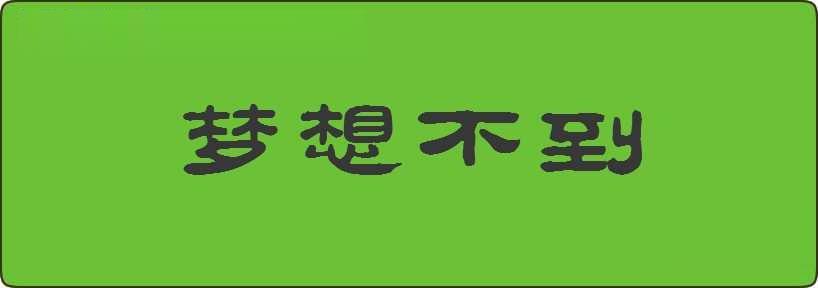 梦想不到